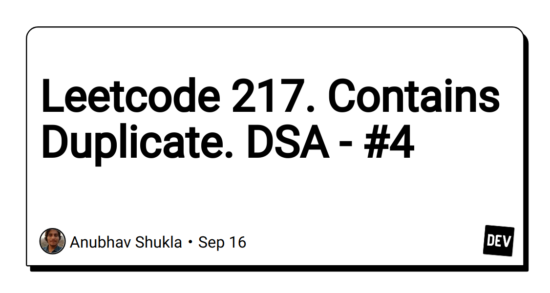 Leetcode 217. Contains Duplicate. DSA - #4

Anubhav Shukla • Sep 16

DEV